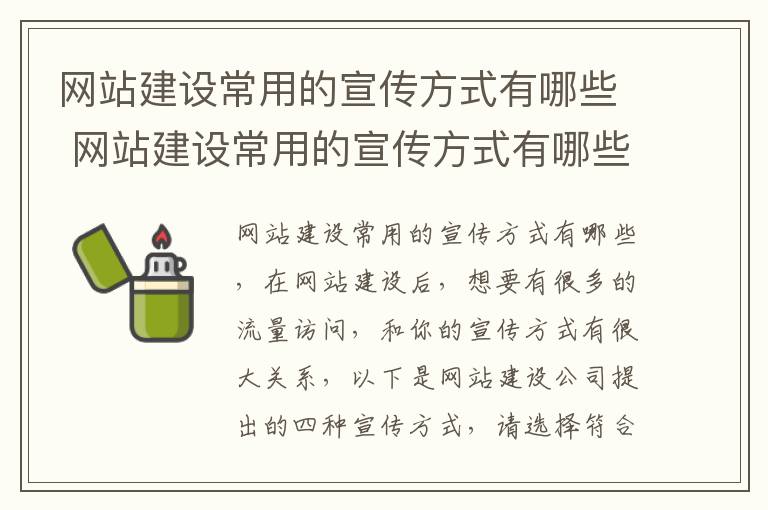 网站建设常用的宣传方式有哪些 网站建设常用的宣传方式有哪些

网站建设常用的宣传方式有哪些，在网站建设后，想要有很多的流量访问，和你的宣传方式有很大关系，以下是网站建设公司提出的四种宣传方式，请选择符合